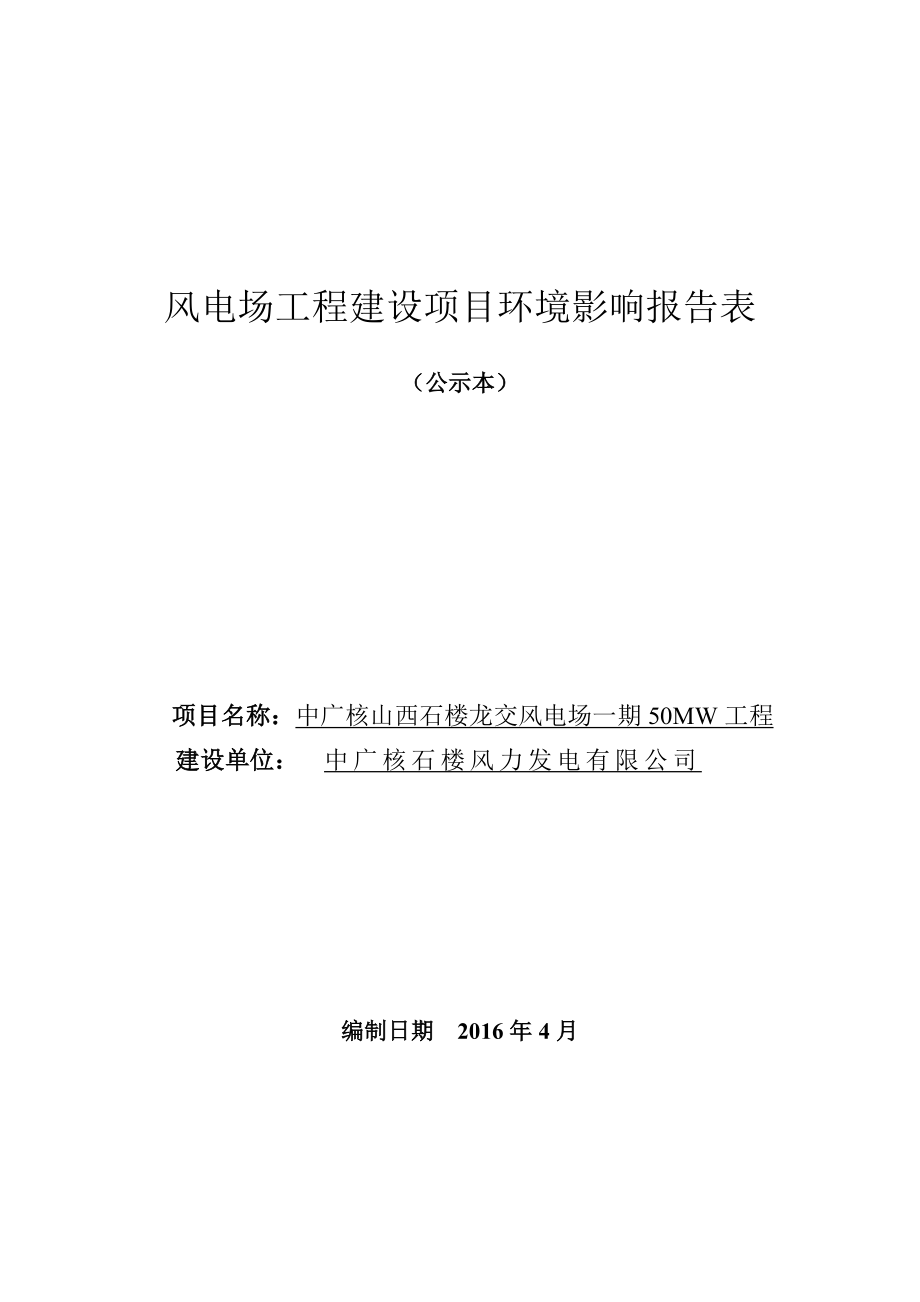 风电场工程建设项目环境影响报告表

（公示本）

项目名称：中广核山西石楼龙交风电场一期 50MW 工程

建设单位：　中广核石楼风力发电有限公司

编制日期　2016 年 4 月